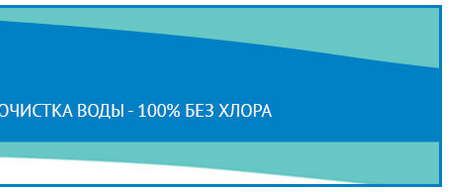 ОЧИСТКА ВОДЫ - 100% БЕЗ ХЛОРА